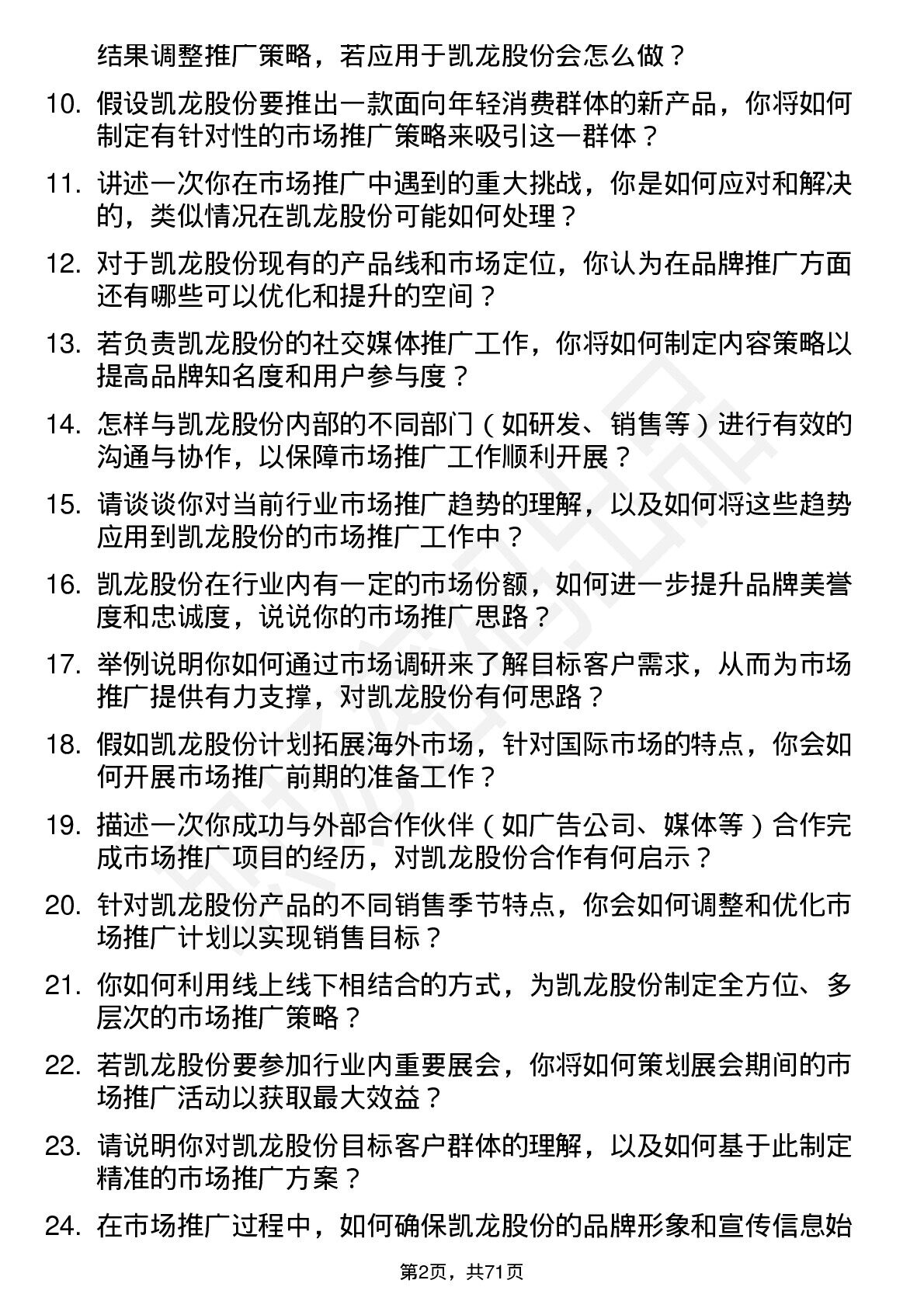 结果调整推广策略，若应用于凯龙股份会怎么做？

10. 假设凯龙股份要推出一款面向年轻消费群体的新产品，你将如何制定有针对性的市场推广策略来吸引这一群体？

11. 讲述一次你在市场推广中遇到的重大挑战，你是如何应对和解决的，类似情况在凯龙股份可能如何处理？

12. 对于凯龙股份现有的产品线和市场定位，你认为在品牌推广方面还有哪些可以优化和提升的空间？

13. 若负责凯龙股份的社交媒体推广工作，你将如何制定内容策略以提高品牌知名度和用户参与度？

14. 怎样与凯龙股份内部的不同部门（如研发、销售等）进行有效的沟通与协作，以保障市场推广工作顺利开展？

15. 请谈谈你对当前行业市场推广趋势的理解，以及如何将这些趋势应用到凯龙股份的市场推广工作中？

16. 凯龙股份在行业内有一定的市场份额，如何进一步提升品牌美誉度和忠诚度，说说你的市场推广思路？

17. 举例说明你如何通过市场调研来了解目标客户需求，从而为市场推广提供有力支撑，对凯龙股份有何思路？

18. 假如凯龙股份计划拓展海外市场，针对国际市场的特点，你会如何开展市场推广前期的准备工作？

19. 描述一次你成功与外部合作伙伴（如广告公司、媒体等）合作完成市场推广项目的经历，对凯龙股份合作有何启示？

20. 针对凯龙股份产品的不同销售季节特点，你会如何调整和优化市场推广计划以实现销售目标？

21. 你如何利用线上线下相结合的方式，为凯龙股份制定全方位、多层次的市场推广策略？

22. 若凯龙股份要参加行业内重要展会，你将如何策划展会期间的市场推广活动以获取最大效益？

23. 请说明你对凯龙股份目标客户群体的理解，以及如何基于此制定精准的市场推广方案？

24. 在市场推广过程中，如何确保凯龙股份的品牌形象和宣传信息始

第2页，共71页